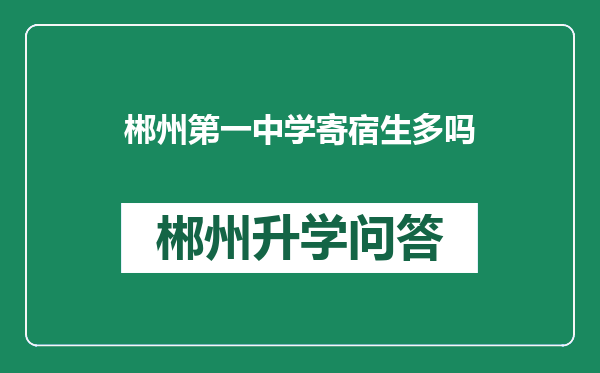 郴州第一中学寄宿生多吗

郴州升学问答